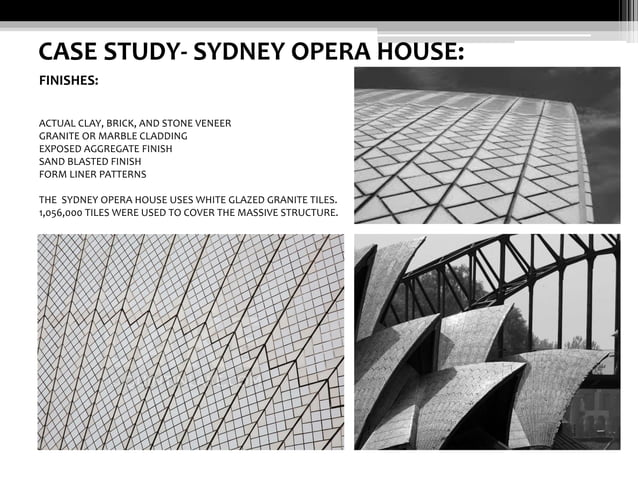 CASE STUDY- SYDNEY OPERA HOUSE:

FINISHES:

ACTUAL CLAY, BRICK, AND STONE VENEER
GRANITE OR MARBLE CLADDING
EXPOSED AGGREGATE FINISH
SAND BLASTED FINISH
FORM LINER PATTERNS

THE SYDNEY OPERA HOUSE USES WHITE GLAZED GRANITE TILES. 1,056,000 TILES WERE USED TO COVER THE MASSIVE STRUCTURE.